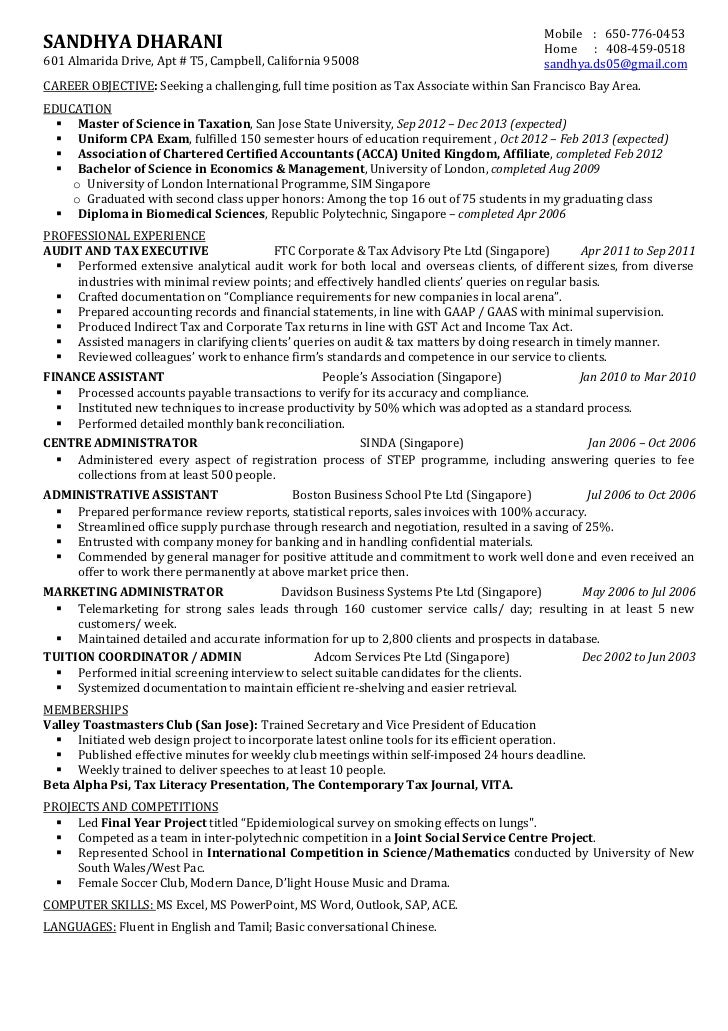 SANDHYA DHARANI
601 Almarida Drive, Apt # T5, Campbell, California 95008

Mobile : 650-776-0453
Home : 408-459-0518
sandhya.ds05@gmail.com

CAREER OBJECTIVE: Seeking a challenging, full time position as Tax Associate within San Francisco Bay Area.

EDUCATION
▪ Master of Science in Taxation, San Jose State University, Sep 2012 – Dec 2013 (expected)
▪ Uniform CPA Exam, fulfilled 150 semester hours of education requirement , Oct 2012 – Feb 2013 (expected)
▪ Association of Chartered Certified Accountants (ACCA) United Kingdom, Affiliate, completed Feb 2012
▪ Bachelor of Science in Economics & Management, University of London, completed Aug 2009
o University of London International Programme, SIM Singapore
o Graduated with second class upper honors: Among the top 16 out of 75 students in my graduating class
▪ Diploma in Biomedical Sciences, Republic Polytechnic, Singapore – completed Apr 2006

PROFESSIONAL EXPERIENCE
AUDIT AND TAX EXECUTIVE FTC Corporate & Tax Advisory Pte Ltd (Singapore) Apr 2011 to Sep 2011
▪ Performed extensive analytical audit work for both local and overseas clients, of different sizes, from diverse industries with minimal review points; and effectively handled clients' queries on regular basis.
▪ Crafted documentation on "Compliance requirements for new companies in local arena".
▪ Prepared accounting records and financial statements, in line with GAAP / GAAS with minimal supervision.
▪ Produced Indirect Tax and Corporate Tax returns in line with GST Act and Income Tax Act.
▪ Assisted managers in clarifying clients' queries on audit & tax matters by doing research in timely manner.
▪ Reviewed colleagues' work to enhance firm's standards and competence in our service to clients.
FINANCE ASSISTANT People's Association (Singapore) Jan 2010 to Mar 2010
▪ Processed accounts payable transactions to verify for its accuracy and compliance.
▪ Instituted new techniques to increase productivity by 50% which was adopted as a standard process.
▪ Performed detailed monthly bank reconciliation.
CENTRE ADMINISTRATOR SINDA (Singapore) Jan 2006 – Oct 2006
▪ Administered every aspect of registration process of STEP programme, including answering queries to fee collections from at least 500 people.
ADMINISTRATIVE ASSISTANT Boston Business School Pte Ltd (Singapore) Jul 2006 to Oct 2006
▪ Prepared performance review reports, statistical reports, sales invoices with 100% accuracy.
▪ Streamlined office supply purchase through research and negotiation, resulted in a saving of 25%.
▪ Entrusted with company money for banking and in handling confidential materials.
▪ Commended by general manager for positive attitude and commitment to work well done and even received an offer to work there permanently at above market price then.
MARKETING ADMINISTRATOR Davidson Business Systems Pte Ltd (Singapore) May 2006 to Jul 2006
▪ Telemarketing for strong sales leads through 160 customer service calls/ day; resulting in at least 5 new customers/ week.
▪ Maintained detailed and accurate information for up to 2,800 clients and prospects in database.
TUITION COORDINATOR / ADMIN Adcom Services Pte Ltd (Singapore) Dec 2002 to Jun 2003
▪ Performed initial screening interview to select suitable candidates for the clients.
▪ Systemized documentation to maintain efficient re-shelving and easier retrieval.

MEMBERSHIPS
Valley Toastmasters Club (San Jose): Trained Secretary and Vice President of Education
▪ Initiated web design project to incorporate latest online tools for its efficient operation.
▪ Published effective minutes for weekly club meetings within self-imposed 24 hours deadline.
▪ Weekly trained to deliver speeches to at least 10 people.
Beta Alpha Psi, Tax Literacy Presentation, The Contemporary Tax Journal, VITA.

PROJECTS AND COMPETITIONS
▪ Led Final Year Project titled "Epidemiological survey on smoking effects on lungs".
▪ Competed as a team in inter-polytechnic competition in a Joint Social Service Centre Project.
▪ Represented School in International Competition in Science/Mathematics conducted by University of New South Wales/West Pac.
▪ Female Soccer Club, Modern Dance, D'light House Music and Drama.

COMPUTER SKILLS: MS Excel, MS PowerPoint, MS Word, Outlook, SAP, ACE.

LANGUAGES: Fluent in English and Tamil; Basic conversational Chinese.